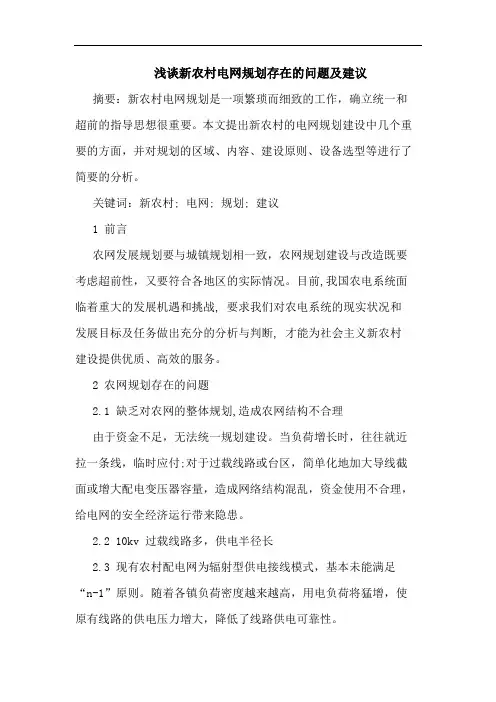 浅谈新农村电网规划存在的问题及建议

摘要：新农村电网规划是一项繁琐而细致的工作，确立统一和超前的指导思想很重要。本文提出新农村的电网规划建设中几个重要的方面，并对规划的区域、内容、建设原则、设备选型等进行了简要的分析。

关键词：新农村；电网；规划；建议

1 前言

农网发展规划要与城镇规划相一致，农网规划建设与改造既要考虑超前性，又要符合各地区的实际情况。目前,我国农电系统面临着重大的发展机遇和挑战，要求我们对农电系统的现实状况和发展目标及任务做出充分的分析与判断，才能为社会主义新农村建设提供优质、高效的服务。

2 农网规划存在的问题

2.1 缺乏对农网的整体规划,造成农网结构不合理

由于资金不足，无法统一规划建设。当负荷增长时，往往就近拉一条线，临时应付;对于过载线路或台区，简单化地加大导线截面或增大配电变压器容量，造成网络结构混乱，资金使用不合理，给电网的安全经济运行带来隐患。

2.2 10kv 过载线路多，供电半径长

2.3 现有农村配电网为辐射型供电接线模式，基本未能满足“n-1”原则。随着各镇负荷密度越来越高，用电负荷将猛增，使原有线路的供电压力增大，降低了线路供电可靠性。